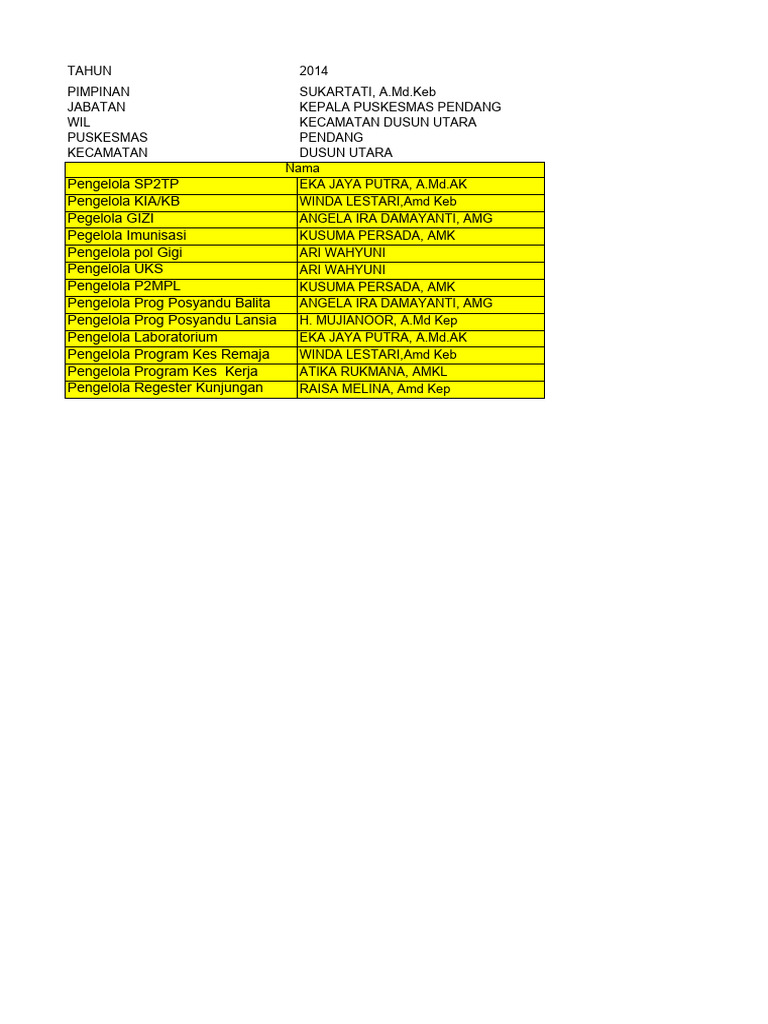 TAHUN 2014

PIMPINAN SUKARTATI, A.Md.Keb
JABATAN KEPALA PUSKESMAS PENDANG
WIL KECAMATAN DUSUN UTARA
PUSKESMAS PENDANG
KECAMATAN DUSUN UTARA

| Nama | |
|---|---|
| Pengelola SP2TP | EKA JAYA PUTRA, A.Md.AK |
| Pengelola KIA/KB | WINDA LESTARI,Amd Keb |
| Pegelola GIZI | ANGELA IRA DAMAYANTI, AMG |
| Pegelola Imunisasi | KUSUMA PERSADA, AMK |
| Pengelola pol Gigi | ARI WAHYUNI |
| Pengelola UKS | ARI WAHYUNI |
| Pengelola P2MPL | KUSUMA PERSADA, AMK |
| Pengelola Prog Posyandu Balita | ANGELA IRA DAMAYANTI, AMG |
| Pengelola Prog Posyandu Lansia | H. MUJIANOOR, A.Md Kep |
| Pengelola Laboratorium | EKA JAYA PUTRA, A.Md.AK |
| Pengelola Program Kes Remaja | WINDA LESTARI,Amd Keb |
| Pengelola Program Kes Kerja | ATIKA RUKMANA, AMKL |
| Pengelola Regester Kunjungan | RAISA MELINA, Amd Kep |